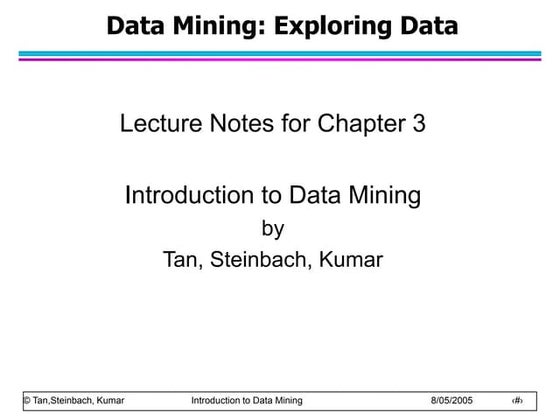 Data Mining: Exploring Data

Lecture Notes for Chapter 3

Introduction to Data Mining
by
Tan, Steinbach, Kumar

© Tan,Steinbach, Kumar Introduction to Data Mining 8/05/2005 ‹#›